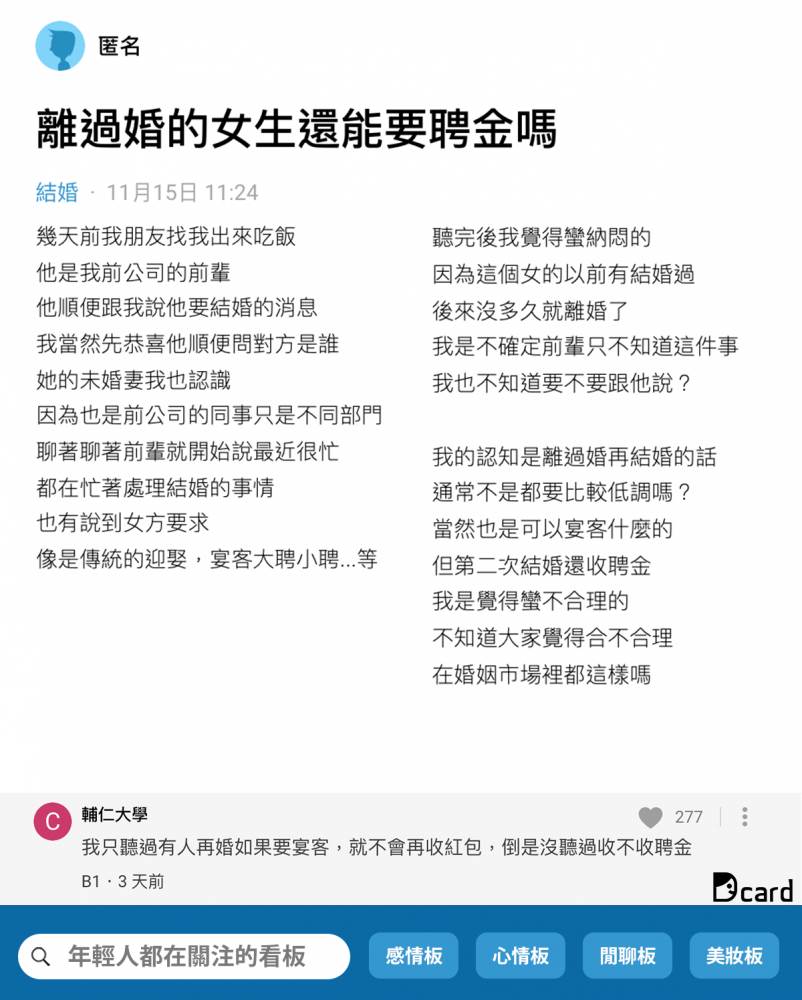 匿名

離過婚的女生還能要聘金嗎

結婚 · 11月15日 11:24

幾天前我朋友找我出來吃飯
他是我前公司的前輩
他順便跟我說他要結婚的消息
我當然先恭喜他順便問對方是誰
她的未婚妻我也認識
因為也是前公司的同事只是不同部門
聊著聊著前輩就開始說最近很忙
都在忙著處理結婚的事情
也有說到女方要求
像是傳統的迎娶，宴客大聘小聘...等

聽完後我覺得蠻納悶的
因為這個女的以前有結婚過
後來沒多久就離婚了
我是不確定前輩只不知道這件事
我也不知道要不要跟他說？

我的認知是離過婚再結婚的話
通常不是都要比較低調嗎？
當然也是可以宴客什麼的
但第二次結婚還收聘金
我是覺得蠻不合理的
不知道大家覺得合不合理
在婚姻市場裡都這樣嗎

C 輔仁大學
277
我只聽過有人再婚如果要宴客，就不會再收紅包，倒是沒聽過收不收聘金
B1 · 3 天前

Dcard

年輕人都在關注的看板
感情板
心情板
閒聊板
美妝板